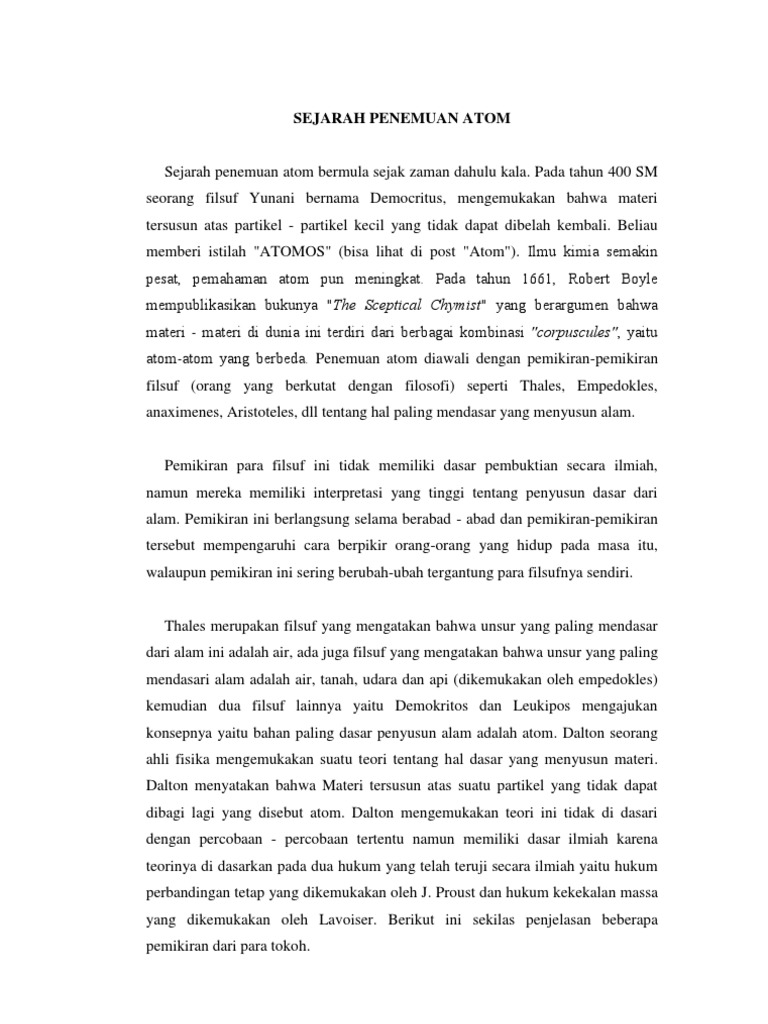 SEJARAH PENEMUAN ATOM

Sejarah penemuan atom bermula sejak zaman dahulu kala. Pada tahun 400 SM seorang filsuf Yunani bernama Democritus, mengemukakan bahwa materi tersusun atas partikel - partikel kecil yang tidak dapat dibelah kembali. Beliau memberi istilah "ATOMOS" (bisa lihat di post "Atom"). Ilmu kimia semakin pesat, pemahaman atom pun meningkat. Pada tahun 1661, Robert Boyle mempublikasikan bukunya "The Sceptical Chymist" yang berargumen bahwa materi - materi di dunia ini terdiri dari berbagai kombinasi "corpuscules", yaitu atom-atom yang berbeda. Penemuan atom diawali dengan pemikiran-pemikiran filsuf (orang yang berkutat dengan filosofi) seperti Thales, Empedokles, anaximenes, Aristoteles, dll tentang hal paling mendasar yang menyusun alam.

Pemikiran para filsuf ini tidak memiliki dasar pembuktian secara ilmiah, namun mereka memiliki interpretasi yang tinggi tentang penyusun dasar dari alam. Pemikiran ini berlangsung selama berabad - abad dan pemikiran-pemikiran tersebut mempengaruhi cara berpikir orang-orang yang hidup pada masa itu, walaupun pemikiran ini sering berubah-ubah tergantung para filsufnya sendiri.

Thales merupakan filsuf yang mengatakan bahwa unsur yang paling mendasar dari alam ini adalah air, ada juga filsuf yang mengatakan bahwa unsur yang paling mendasari alam adalah air, tanah, udara dan api (dikemukakan oleh empedokles) kemudian dua filsuf lainnya yaitu Demokritos dan Leukipos mengajukan konsepnya yaitu bahan paling dasar penyusun alam adalah atom. Dalton seorang ahli fisika mengemukakan suatu teori tentang hal dasar yang menyusun materi. Dalton menyatakan bahwa Materi tersusun atas suatu partikel yang tidak dapat dibagi lagi yang disebut atom. Dalton mengemukakan teori ini tidak di dasari dengan percobaan - percobaan tertentu namun memiliki dasar ilmiah karena teorinya di dasarkan pada dua hukum yang telah teruji secara ilmiah yaitu hukum perbandingan tetap yang dikemukakan oleh J. Proust dan hukum kekekalan massa yang dikemukakan oleh Lavoiser. Berikut ini sekilas penjelasan beberapa pemikiran dari para tokoh.